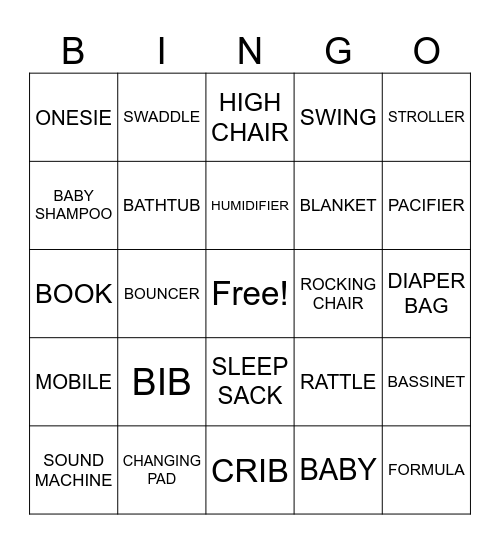 | B | I | N | G | O |
|---|---|---|---|---|
| ONESIE | SWADDLE | HIGH CHAIR | SWING | STROLLER |
| BABY SHAMPOO | BATHTUB | HUMIDIFIER | BLANKET | PACIFIER |
| BOOK | BOUNCER | Free! | ROCKING CHAIR | DIAPER BAG |
| MOBILE | BIB | SLEEP SACK | RATTLE | BASSINET |
| SOUND MACHINE | CHANGING PAD | CRIB | BABY | FORMULA |